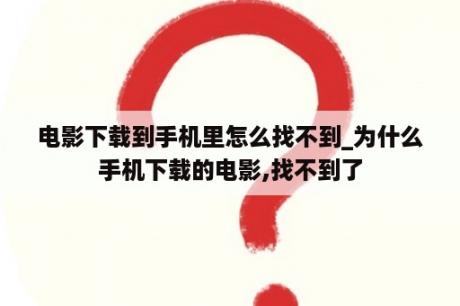 电影下载到手机里怎么找不到_为什么手机下载的电影,找不到了